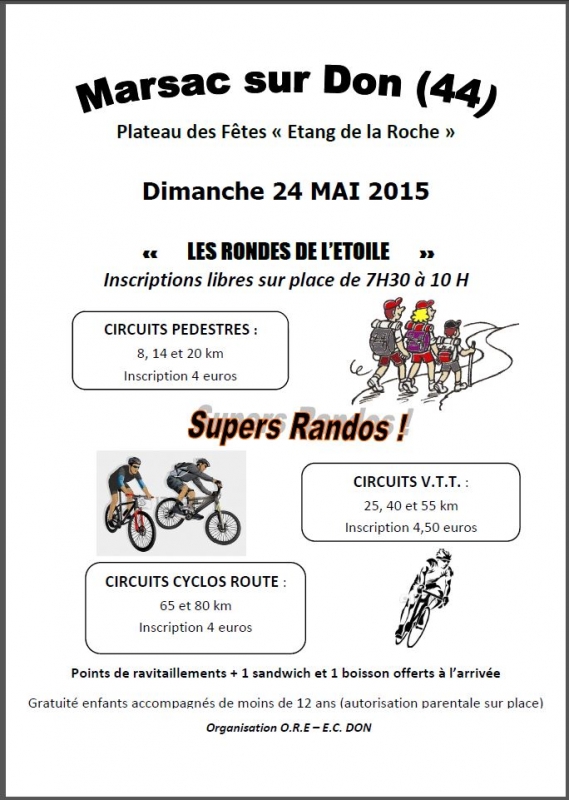 Marsac sur Don (44)

Plateau des Fêtes « Etang de la Roche »

Dimanche 24 MAI 2015

« LES RONDES DE L'ETOILE »

Inscriptions libres sur place de 7H30 à 10 H

CIRCUITS PEDESTRES :
8, 14 et 20 km
Inscription 4 euros

Supers Randos !

CIRCUITS V.T.T. :
25, 40 et 55 km
Inscription 4,50 euros

CIRCUITS CYCLOS ROUTE :
65 et 80 km
Inscription 4 euros

Points de ravitaillements + 1 sandwich et 1 boisson offerts à l'arrivée

Gratuité enfants accompagnés de moins de 12 ans (autorisation parentale sur place)

Organisation O.R.E – E.C. DON